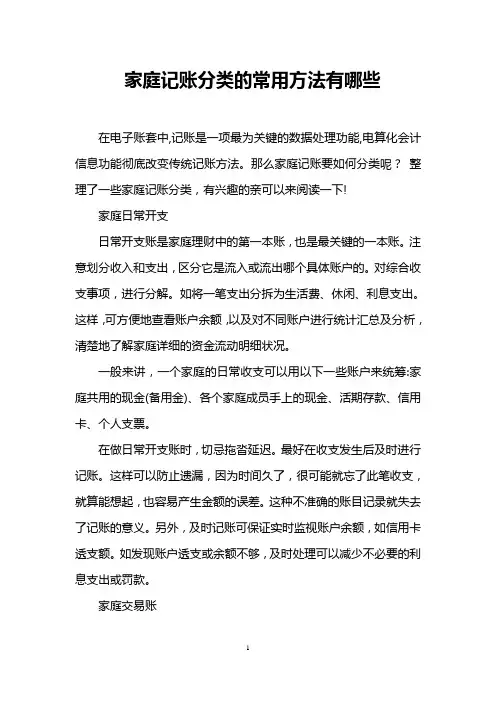 家庭记账分类的常用方法有哪些

在电子账套中,记账是一项最为关键的数据处理功能,电算化会计信息功能彻底改变传统记账方法。那么家庭记账要如何分类呢？ 整理了一些家庭记账分类，有兴趣的亲可以来阅读一下!

家庭日常开支

日常开支账是家庭理财中的第一本账，也是最关键的一本账。注意划分收入和支出，区分它是流入或流出哪个具体账户的。对综合收支事项，进行分解。如将一笔支出分拆为生活费、休闲、利息支出。这样，可方便地查看账户余额，以及对不同账户进行统计汇总及分析，清楚地了解家庭详细的资金流动明细状况。

一般来讲，一个家庭的日常收支可以用以下一些账户来统筹:家庭共用的现金(备用金)、各个家庭成员手上的现金、活期存款、信用卡、个人支票。

在做日常开支账时，切忌拖沓延迟。最好在收支发生后及时进行记账。这样可以防止遗漏，因为时间久了，很可能就忘了此笔收支，就算能想起，也容易产生金额的误差。这种不准确的账目记录就失去了记账的意义。另外，及时记账可保证实时监视账户余额，如信用卡透支额。如发现账户透支或余额不够，及时处理可以减少不必要的利息支出或罚款。

家庭交易账

1